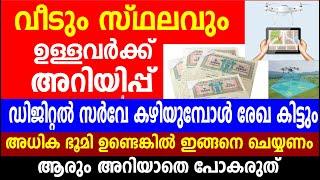 വീടും സ്ഥലവും
ഉള്ളവർക്ക്
അറിയിപ്പ്

ഡിജിറ്റൽ സർവേ കഴിയുമ്പോൾ രേഖ കിട്ടും

അധിക ഭൂമി ഉണ്ടെങ്കിൽ ഇങ്ങനെ ചെയ്യണം

ആരും അറിയാതെ പോകരുത്